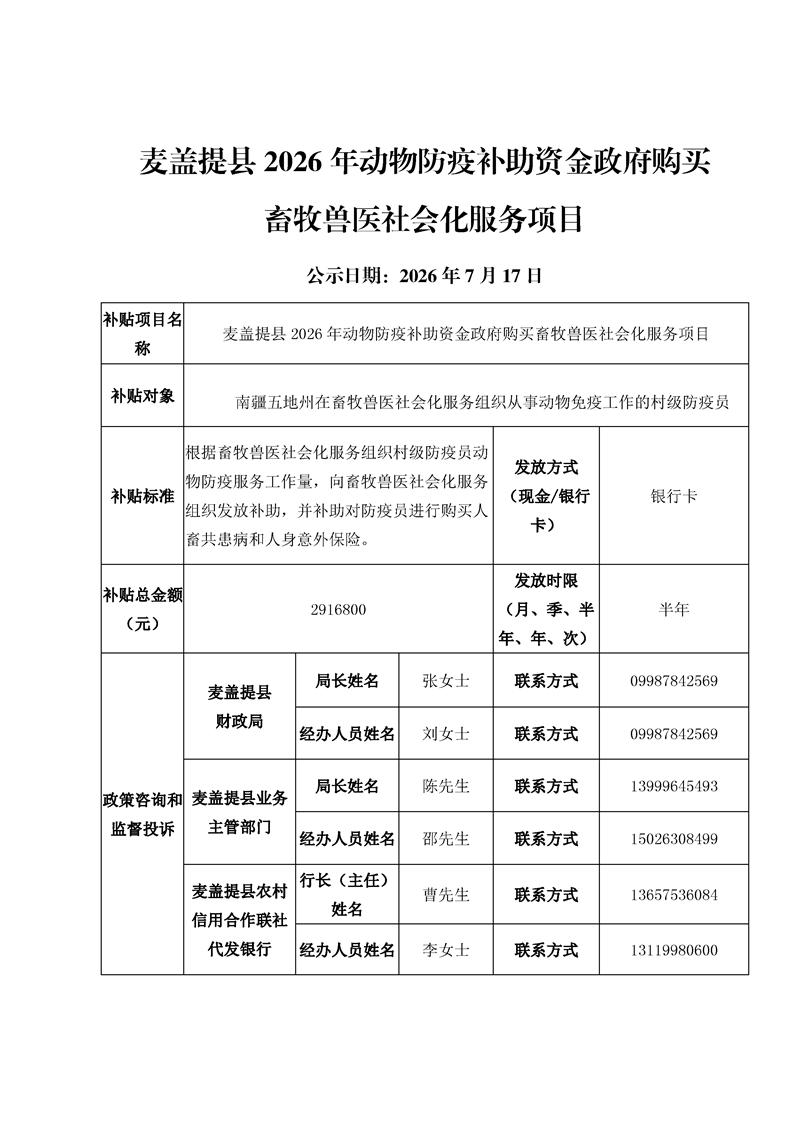 麦盖提县 2026 年动物防疫补助资金政府购买畜牧兽医社会化服务项目

公示日期：2026 年 7 月 17 日

| 补贴项目名称 | 麦盖提县 2026 年动物防疫补助资金政府购买畜牧兽医社会化服务项目 | | | | |
|---|---|---|---|---|---|
| 补贴对象 | 南疆五地州在畜牧兽医社会化服务组织从事动物免疫工作的村级防疫员 | | | | |
| 补贴标准 | 根据畜牧兽医社会化服务组织村级防疫员动物防疫服务工作量，向畜牧兽医社会化服务组织发放补助，并补助对防疫员进行购买人畜共患病和人身意外保险。 | | | 发放方式（现金/银行卡） | 银行卡 |
| 补贴总金额（元） | 2916800 | | | 发放时限（月、季、半年、年、次） | 半年 |
| 政策咨询和监督投诉 | 麦盖提县财政局 | 局长姓名 | 张女士 | 联系方式 | 09987842569 |
| | | 经办人员姓名 | 刘女士 | 联系方式 | 09987842569 |
| | 麦盖提县业务主管部门 | 局长姓名 | 陈先生 | 联系方式 | 13999645493 |
| | | 经办人员姓名 | 邵先生 | 联系方式 | 15026308499 |
| | 麦盖提县农村信用合作联社代发银行 | 行长（主任）姓名 | 曹先生 | 联系方式 | 13657536084 |
| | | 经办人员姓名 | 李女士 | 联系方式 | 13119980600 |